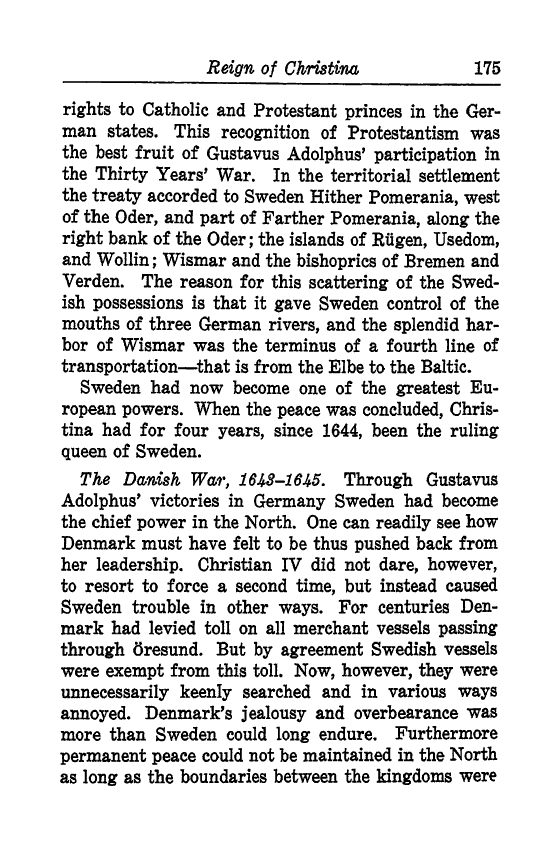 Reign of Christina 175

rights to Catholic and Protestant princes in the German states. This recognition of Protestantism was the best fruit of Gustavus Adolphus' participation in the Thirty Years' War. In the territorial settlement the treaty accorded to Sweden Hither Pomerania, west of the Oder, and part of Farther Pomerania, along the right bank of the Oder; the islands of Rügen, Usedom, and Wollin; Wismar and the bishoprics of Bremen and Verden. The reason for this scattering of the Swedish possessions is that it gave Sweden control of the mouths of three German rivers, and the splendid harbor of Wismar was the terminus of a fourth line of transportation—that is from the Elbe to the Baltic.

Sweden had now become one of the greatest European powers. When the peace was concluded, Christina had for four years, since 1644, been the ruling queen of Sweden.

The Danish War, 1643–1645. Through Gustavus Adolphus' victories in Germany Sweden had become the chief power in the North. One can readily see how Denmark must have felt to be thus pushed back from her leadership. Christian IV did not dare, however, to resort to force a second time, but instead caused Sweden trouble in other ways. For centuries Denmark had levied toll on all merchant vessels passing through Öresund. But by agreement Swedish vessels were exempt from this toll. Now, however, they were unnecessarily keenly searched and in various ways annoyed. Denmark's jealousy and overbearance was more than Sweden could long endure. Furthermore permanent peace could not be maintained in the North as long as the boundaries between the kingdoms were